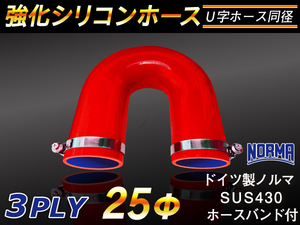 強化シリコンホース
U字ホース同径

NORMA

ドイツ製ノルマ
SUS430
ホースバンド付

3PLY
25Φ